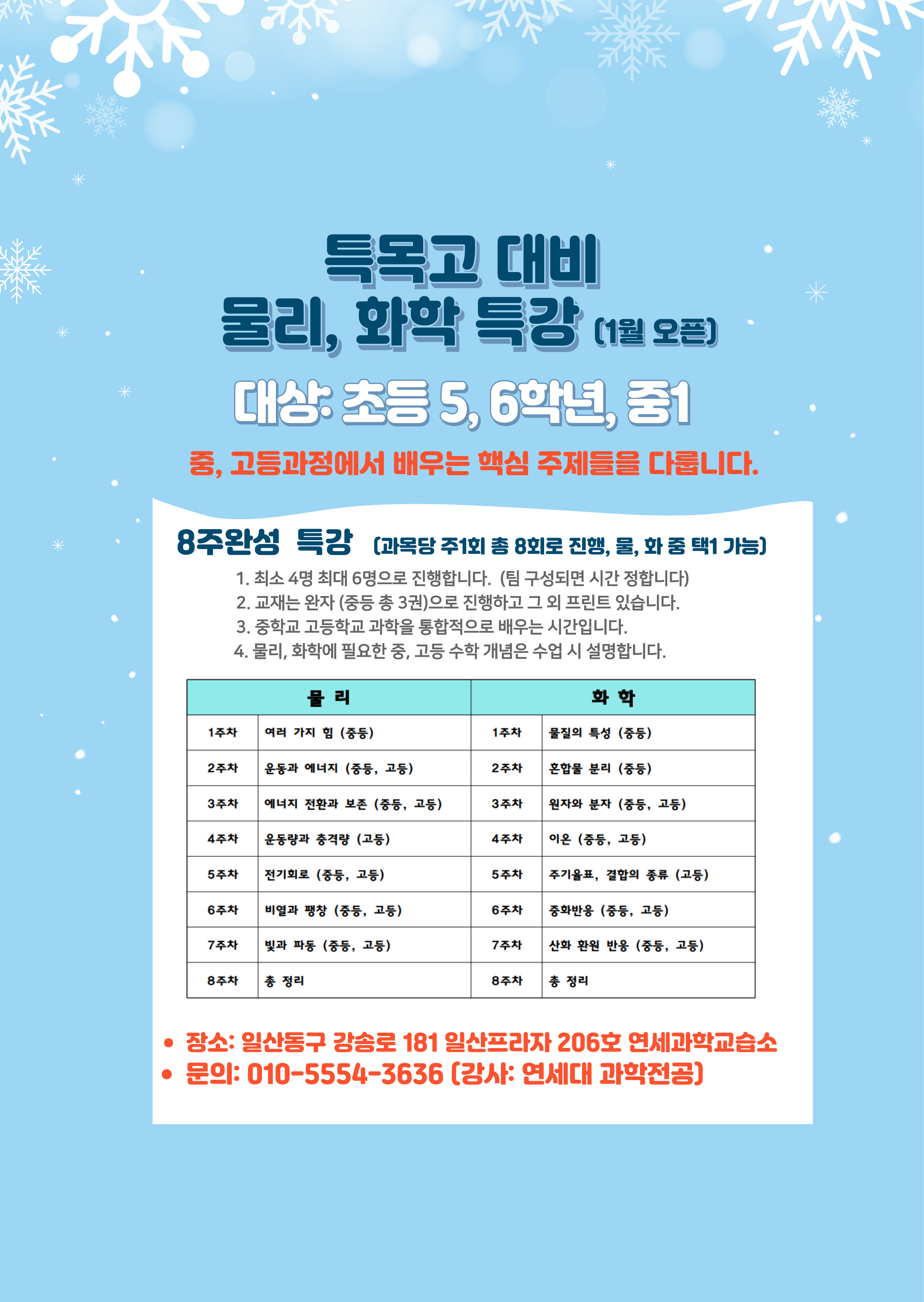 특목고 대비

물리, 화학 특강 (1월 오픈)

대상: 초등 5, 6학년, 중1

중, 고등과정에서 배우는 핵심 주제들을 다룹니다.

8주완성 특강 (과목당 주1회 총 8회로 진행, 물, 화 중 택1 가능)

1. 최소 4명 최대 6명으로 진행합니다. (팀 구성되면 시간 정합니다)
2. 교재는 완자 (중등 총 3권)으로 진행하고 그 외 프린트 있습니다.
3. 중학교 고등학교 과학을 통합적으로 배우는 시간입니다.
4. 물리, 화학에 필요한 중, 고등 수학 개념은 수업 시 설명합니다.

| 물 리 | | 화 학 | |
|---|---|---|---|
| 1주차 | 여러 가지 힘 (중등) | 1주차 | 물질의 특성 (중등) |
| 2주차 | 운동과 에너지 (중등, 고등) | 2주차 | 혼합물 분리 (중등) |
| 3주차 | 에너지 전환과 보존 (중등, 고등) | 3주차 | 원자와 분자 (중등, 고등) |
| 4주차 | 운동량과 충격량 (고등) | 4주차 | 이온 (중등, 고등) |
| 5주차 | 전기회로 (중등, 고등) | 5주차 | 주기율표, 결합의 종류 (고등) |
| 6주차 | 비열과 팽창 (중등, 고등) | 6주차 | 중화반응 (중등, 고등) |
| 7주차 | 빛과 파동 (중등, 고등) | 7주차 | 산화 환원 반응 (중등, 고등) |
| 8주차 | 총 정리 | 8주차 | 총 정리 |

• 장소: 일산동구 강송로 181 일산프라자 206호 연세과학교습소
• 문의: 010-5554-3636 (강사: 연세대 과학전공)